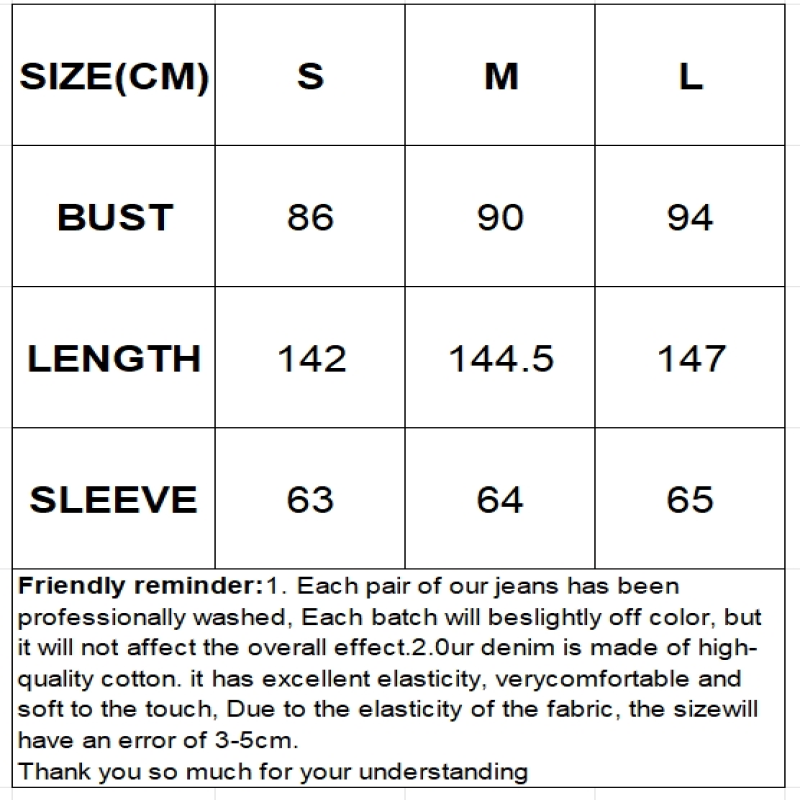 | SIZE(CM) | S | M | L |
|---|---|---|---|
| BUST | 86 | 90 | 94 |
| LENGTH | 142 | 144.5 | 147 |
| SLEEVE | 63 | 64 | 65 |

Friendly reminder:1. Each pair of our jeans has been professionally washed, Each batch will beslightly off color, but it will not affect the overall effect.2.0ur denim is made of high-quality cotton. it has excellent elasticity, verycomfortable and soft to the touch, Due to the elasticity of the fabric, the sizewill have an error of 3-5cm.
Thank you so much for your understanding